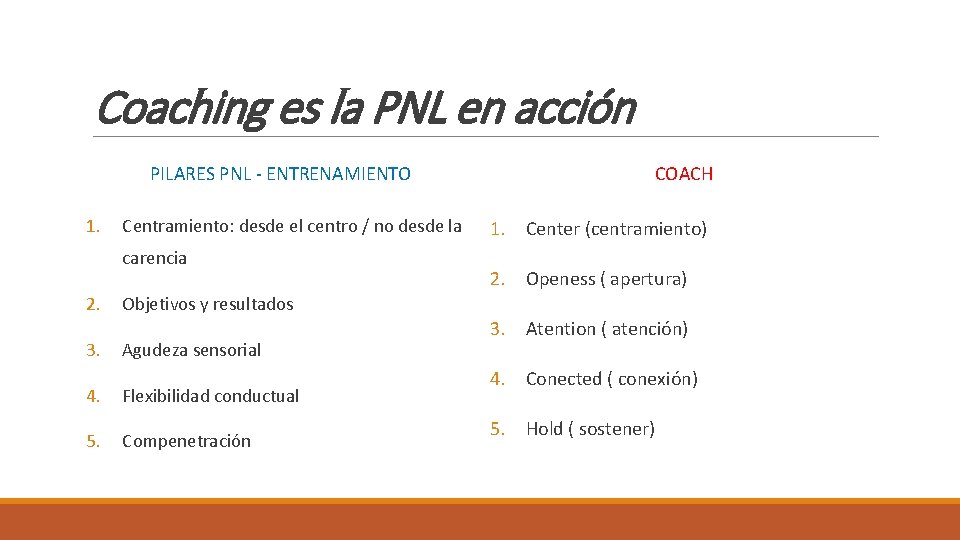 Coaching es la PNL en acción

PILARES PNL - ENTRENAMIENTO

1. Centramiento: desde el centro / no desde la carencia
2. Objetivos y resultados
3. Agudeza sensorial
4. Flexibilidad conductual
5. Compenetración

COACH

1. Center (centramiento)
2. Openess ( apertura)
3. Atention ( atención)
4. Conected ( conexión)
5. Hold ( sostener)